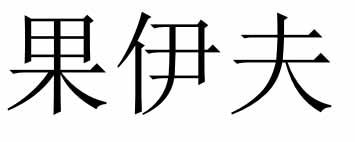 果伊夫